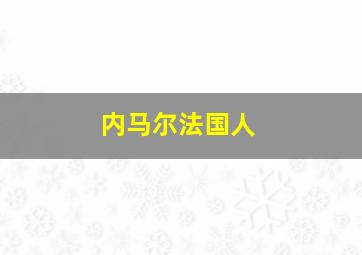 内马尔法国人